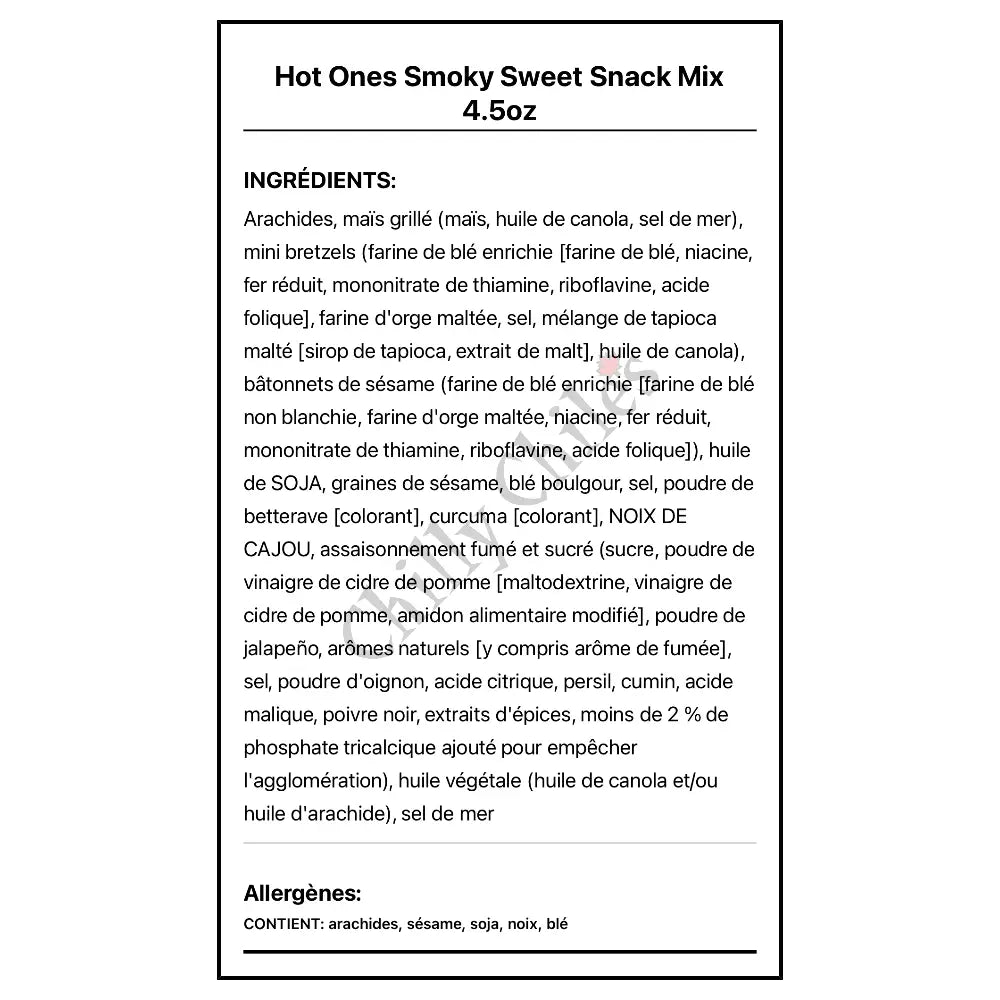 Hot Ones Smoky Sweet Snack Mix 4.5oz

INGRÉDIENTS:

Arachides, maïs grillé (maïs, huile de canola, sel de mer), mini bretzels (farine de blé enrichie [farine de blé, niacine, fer réduit, mononitrate de thiamine, riboflavine, acide folique], farine d'orge maltée, sel, mélange de tapioca malté [sirop de tapioca, extrait de malt], huile de canola), bâtonnets de sésame (farine de blé enrichie [farine de blé non blanchie, farine d'orge maltée, niacine, fer réduit, mononitrate de thiamine, riboflavine, acide folique]), huile de SOJA, graines de sésame, blé boulgour, sel, poudre de betterave [colorant], curcuma [colorant], NOIX DE CAJOU, assaisonnement fumé et sucré (sucre, poudre de vinaigre de cidre de pomme [maltodextrine, vinaigre de cidre de pomme, amidon alimentaire modifié], poudre de jalapeño, arômes naturels [y compris arôme de fumée], sel, poudre d'oignon, acide citrique, persil, cumin, acide malique, poivre noir, extraits d'épices, moins de 2 % de phosphate tricalcique ajouté pour empêcher l'agglomération), huile végétale (huile de canola et/ou huile d'arachide), sel de mer

Chilly Chiles

Allergènes:

CONTIENT: arachides, sésame, soja, noix, blé